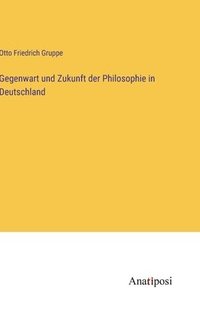 Otto Friedrich Gruppe

Gegenwart und Zukunft der Philosophie in Deutschland

Anatiposi